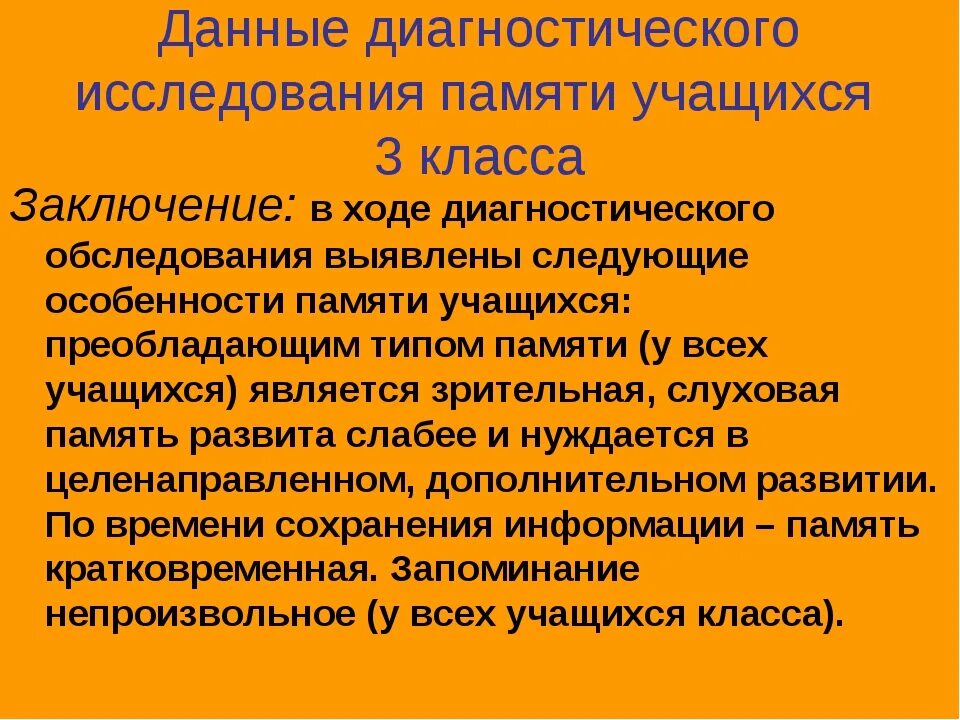 Данные диагностического исследования памяти учащихся 3 класса

Заключение: в ходе диагностического обследования выявлены следующие особенности памяти учащихся: преобладающим типом памяти (у всех учащихся) является зрительная, слуховая память развита слабее и нуждается в целенаправленном, дополнительном развитии. По времени сохранения информации – память кратковременная. Запоминание непроизвольное (у всех учащихся класса).